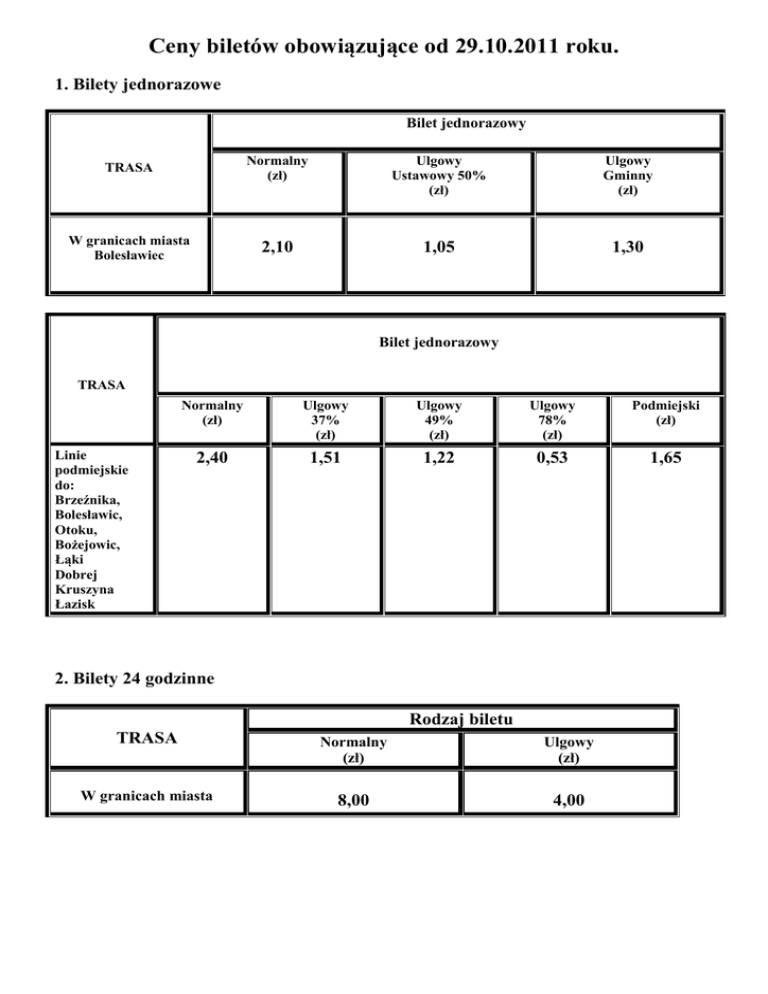 Ceny biletów obowiązujące od 29.10.2011 roku.

1. Bilety jednorazowe

| TRASA | Bilet jednorazowy | | |
|---|---|---|---|
| | Normalny (zł) | Ulgowy Ustawowy 50% (zł) | Ulgowy Gminny (zł) |
| W granicach miasta Bolesławiec | 2,10 | 1,05 | 1,30 |

| TRASA | Bilet jednorazowy | | | | |
|---|---|---|---|---|---|
| | Normalny (zł) | Ulgowy 37% (zł) | Ulgowy 49% (zł) | Ulgowy 78% (zł) | Podmiejski (zł) |
| Linie podmiejskie do: Brzeźnika, Bolesławic, Otoku, Bożejowic, Łąki Dobrej Kruszyna Łazisk | 2,40 | 1,51 | 1,22 | 0,53 | 1,65 |

2. Bilety 24 godzinne

| TRASA | Rodzaj biletu | |
|---|---|---|
| | Normalny (zł) | Ulgowy (zł) |
| W granicach miasta | 8,00 | 4,00 |